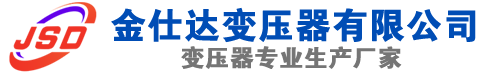 JSD
金仕达变压器有限公司
变压器专业生产厂家